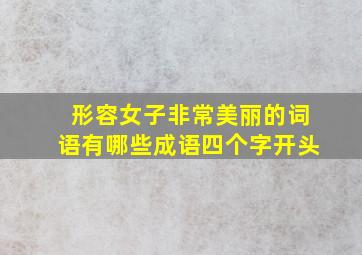 形容女子非常美丽的词语有哪些成语四个字开头